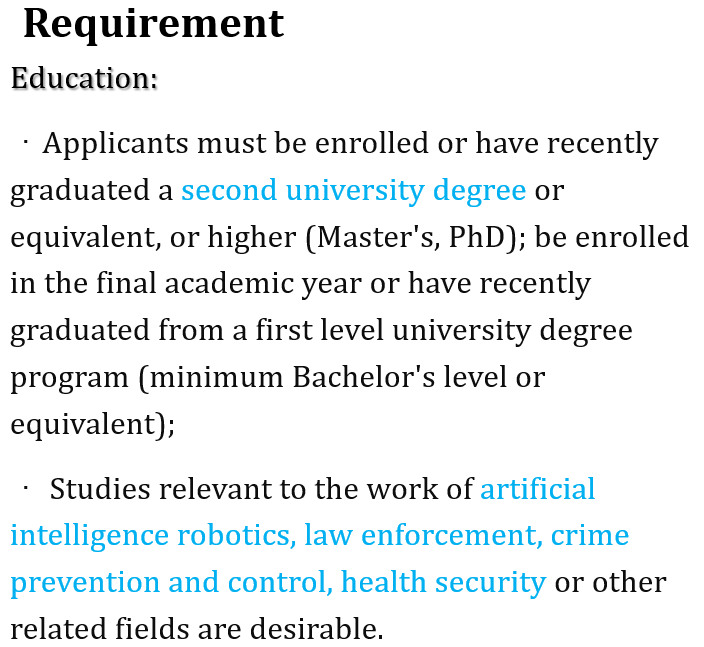 Requirement

Education:

· Applicants must be enrolled or have recently graduated a second university degree or equivalent, or higher (Master's, PhD); be enrolled in the final academic year or have recently graduated from a first level university degree program (minimum Bachelor's level or equivalent);

· Studies relevant to the work of artificial intelligence robotics, law enforcement, crime prevention and control, health security or other related fields are desirable.